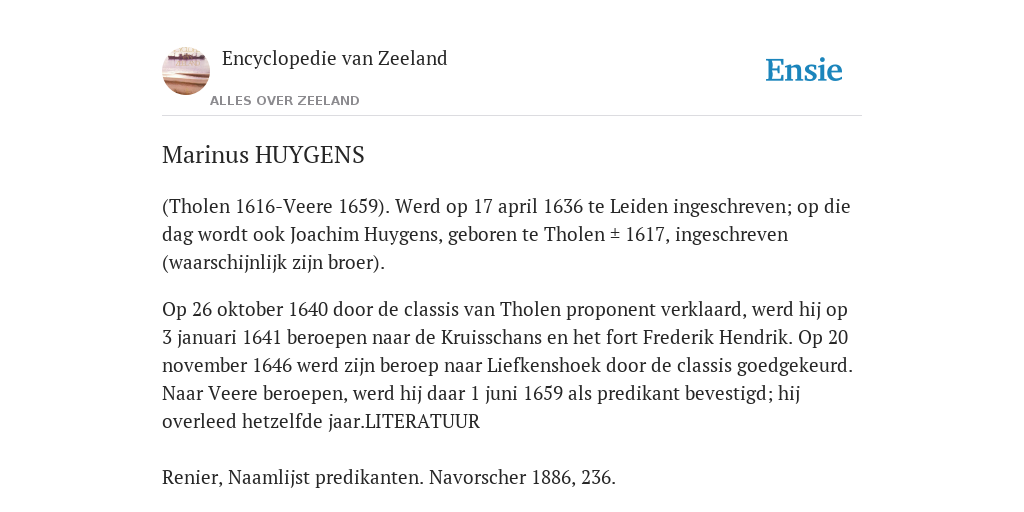 Encyclopedie van Zeeland

ALLES OVER ZEELAND

Ensie

Marinus HUYGENS

(Tholen 1616-Veere 1659). Werd op 17 april 1636 te Leiden ingeschreven; op die dag wordt ook Joachim Huygens, geboren te Tholen ± 1617, ingeschreven (waarschijnlijk zijn broer).

Op 26 oktober 1640 door de classis van Tholen proponent verklaard, werd hij op 3 januari 1641 beroepen naar de Kruisschans en het fort Frederik Hendrik. Op 20 november 1646 werd zijn beroep naar Liefkenshoek door de classis goedgekeurd. Naar Veere beroepen, werd hij daar 1 juni 1659 als predikant bevestigd; hij overleed hetzelfde jaar.LITERATUUR

Renier, Naamlijst predikanten. Navorscher 1886, 236.